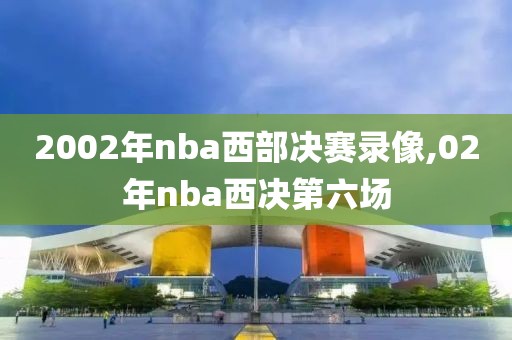 2002年nba西部决赛录像,02年nba西决第六场